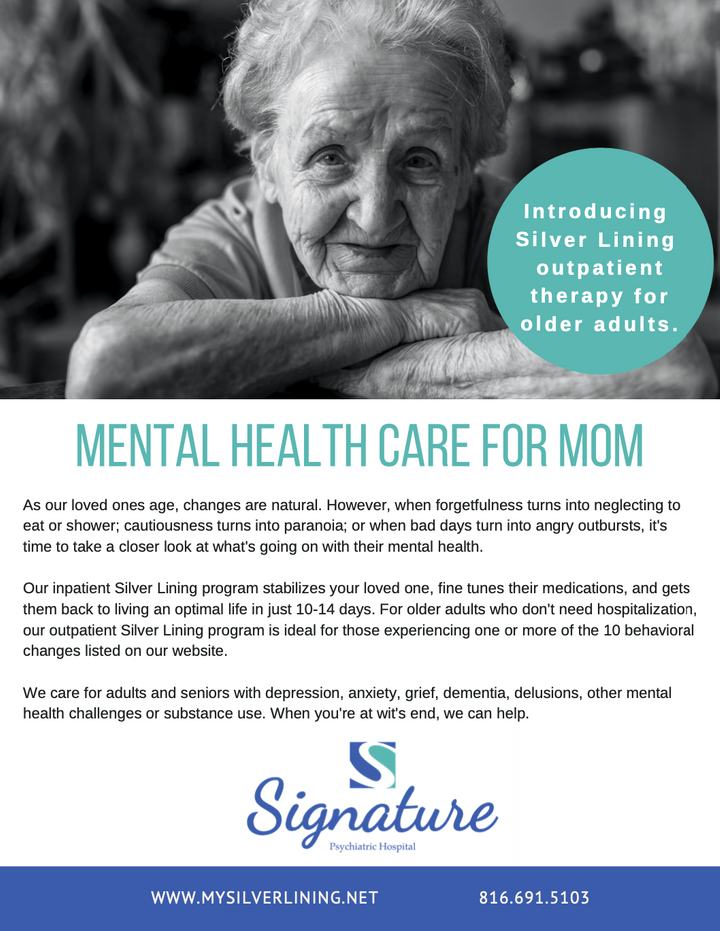 Introducing Silver Lining outpatient therapy for older adults.

MENTAL HEALTH CARE FOR MOM

As our loved ones age, changes are natural. However, when forgetfulness turns into neglecting to eat or shower; cautiousness turns into paranoia; or when bad days turn into angry outbursts, it's time to take a closer look at what's going on with their mental health.

Our inpatient Silver Lining program stabilizes your loved one, fine tunes their medications, and gets them back to living an optimal life in just 10-14 days. For older adults who don't need hospitalization, our outpatient Silver Lining program is ideal for those experiencing one or more of the 10 behavioral changes listed on our website.

We care for adults and seniors with depression, anxiety, grief, dementia, delusions, other mental health challenges or substance use. When you're at wit's end, we can help.

Signature
Psychiatric Hospital

WWW.MYSILVERLINING.NET 816.691.5103